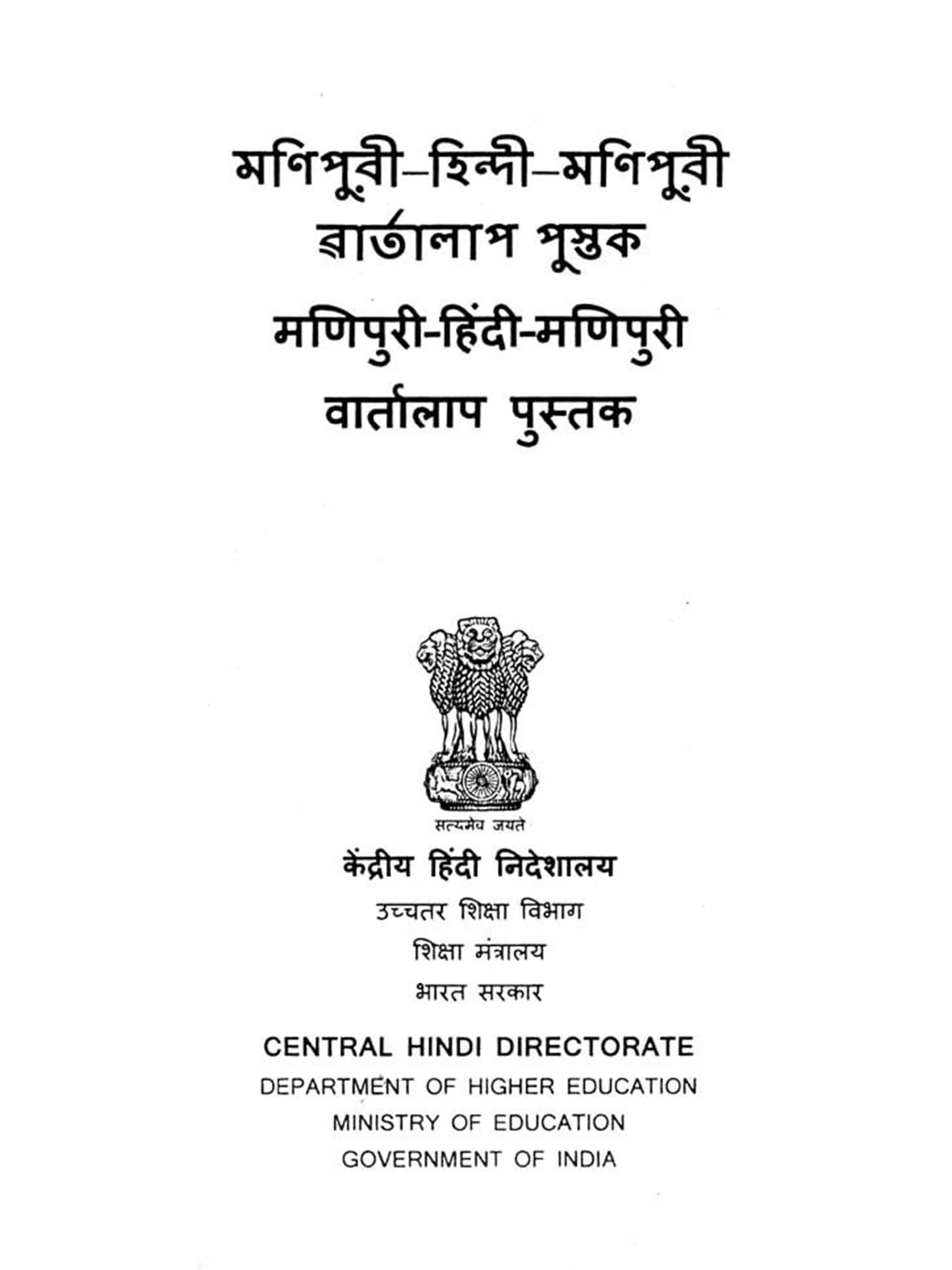 মণিপুরী–হিন্দী–মণিপুরী
ৱার্তালাপ পুস্তক

मणिपुरी-हिंदी-मणिपुरी
वार्तालाप पुस्तक

सत्यमेव जयते

केंद्रीय हिंदी निदेशालय
उच्चतर शिक्षा विभाग
शिक्षा मंत्रालय
भारत सरकार

CENTRAL HINDI DIRECTORATE
DEPARTMENT OF HIGHER EDUCATION
MINISTRY OF EDUCATION
GOVERNMENT OF INDIA